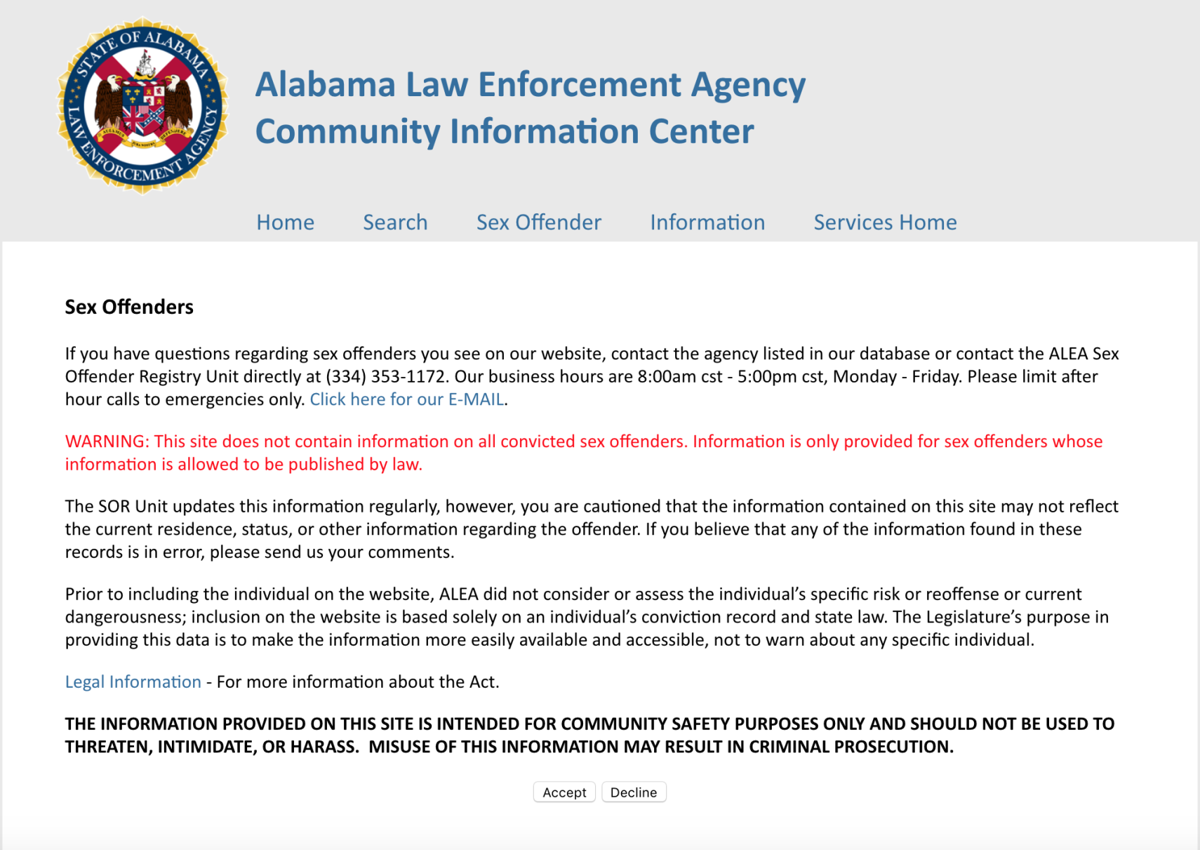 STATE OF ALABAMA LAW ENFORCEMENT AGENCY

Alabama Law Enforcement Agency
Community Information Center

Home Search Sex Offender Information Services Home

Sex Offenders

If you have questions regarding sex offenders you see on our website, contact the agency listed in our database or contact the ALEA Sex Offender Registry Unit directly at (334) 353-1172. Our business hours are 8:00am cst - 5:00pm cst, Monday - Friday. Please limit after hour calls to emergencies only. Click here for our E-MAIL.

WARNING: This site does not contain information on all convicted sex offenders. Information is only provided for sex offenders whose information is allowed to be published by law.

The SOR Unit updates this information regularly, however, you are cautioned that the information contained on this site may not reflect the current residence, status, or other information regarding the offender. If you believe that any of the information found in these records is in error, please send us your comments.

Prior to including the individual on the website, ALEA did not consider or assess the individual's specific risk or reoffense or current dangerousness; inclusion on the website is based solely on an individual's conviction record and state law. The Legislature's purpose in providing this data is to make the information more easily available and accessible, not to warn about any specific individual.

Legal Information - For more information about the Act.

THE INFORMATION PROVIDED ON THIS SITE IS INTENDED FOR COMMUNITY SAFETY PURPOSES ONLY AND SHOULD NOT BE USED TO THREATEN, INTIMIDATE, OR HARASS. MISUSE OF THIS INFORMATION MAY RESULT IN CRIMINAL PROSECUTION.

Accept Decline